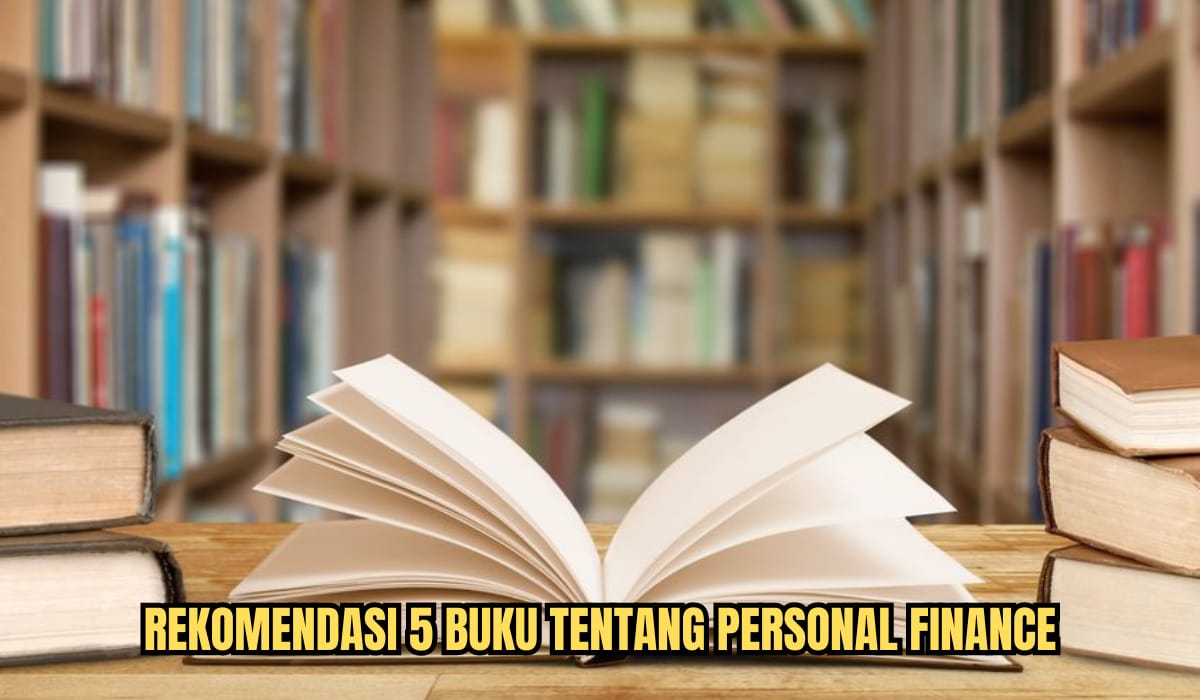 REKOMENDASI 5 BUKU TENTANG PERSONAL FINANCE